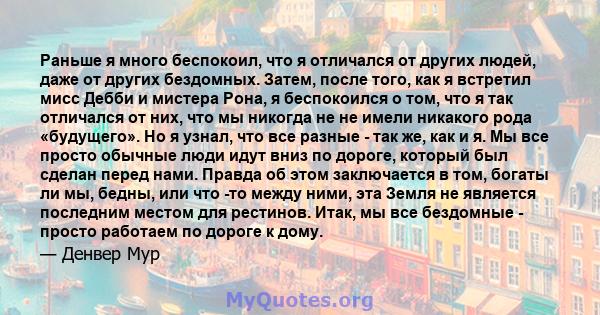 Раньше я много беспокоил, что я отличался от других людей, даже от других бездомных. Затем, после того, как я встретил мисс Дебби и мистера Рона, я беспокоился о том, что я так отличался от них, что мы никогда не не имели никакого рода «будущего». Но я узнал, что все разные - так же, как и я. Мы все просто обычные люди идут вниз по дороге, который был сделан перед нами. Правда об этом заключается в том, богаты ли мы, бедны, или что -то между ними, эта Земля не является последним местом для рестинов. Итак, мы все бездомные - просто работаем по дороге к дому.

— Денвер Мур

MyQuotes.org